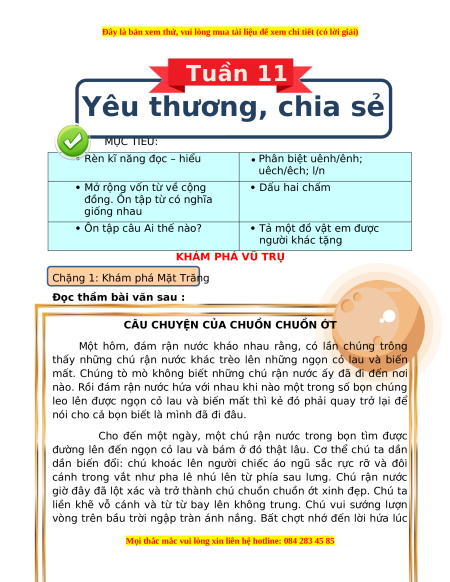 Đây là bản xem thử, vui lòng mua tài liệu để xem chi tiết (có lời giải)

Tuần 11

Yêu thương, chia sẻ

MỤC TIÊU:

| • Rèn kĩ năng đọc – hiểu | • Phân biệt uênh/ênh; uêch/êch; l/n |
|---|---|
| • Mở rộng vốn từ về cộng đồng. Ôn tập từ có nghĩa giống nhau | • Dấu hai chấm |
| • Ôn tập câu Ai thế nào? | • Tả một đồ vật em được người khác tặng |

KHÁM PHÁ VŨ TRỤ

Chặng 1: Khám phá Mặt Trăng

Đọc thầm bài văn sau :

CÂU CHUYỆN CỦA CHUỒN CHUỒN ỚT

Một hôm, đám rận nước kháo nhau rằng, có lần chúng trông thấy những chú rận nước khác trèo lên những ngọn cỏ lau và biến mất. Chúng tò mò không biết những chú rận nước ấy đã đi đến nơi nào. Rồi đám rận nước hứa với nhau khi nào một trong số bọn chúng leo lên được ngọn cỏ lau và biến mất thì kẻ đó phải quay trở lại để nói cho cả bọn biết là mình đã đi đâu.

Cho đến một ngày, một chú rận nước trong bọn tìm được đường lên đến ngọn cỏ lau và bám ở đó thật lâu. Cơ thể chú ta dần dần biến đổi: chú khoác lên người chiếc áo ngũ sắc rực rỡ và đôi cánh trong vắt như pha lê nhú lên từ phía sau lưng. Chú rận nước giờ đây đã lột xác và trở thành chú chuồn chuồn ớt xinh đẹp. Chú ta liền khẽ vỗ cánh và từ từ bay lên không trung. Chú vui sướng lượn vòng trên bầu trời ngập tràn ánh nắng. Bất chợt nhớ đến lời hứa lúc

Mọi thắc mắc vui lòng xin liên hệ hotline: 084 283 45 85